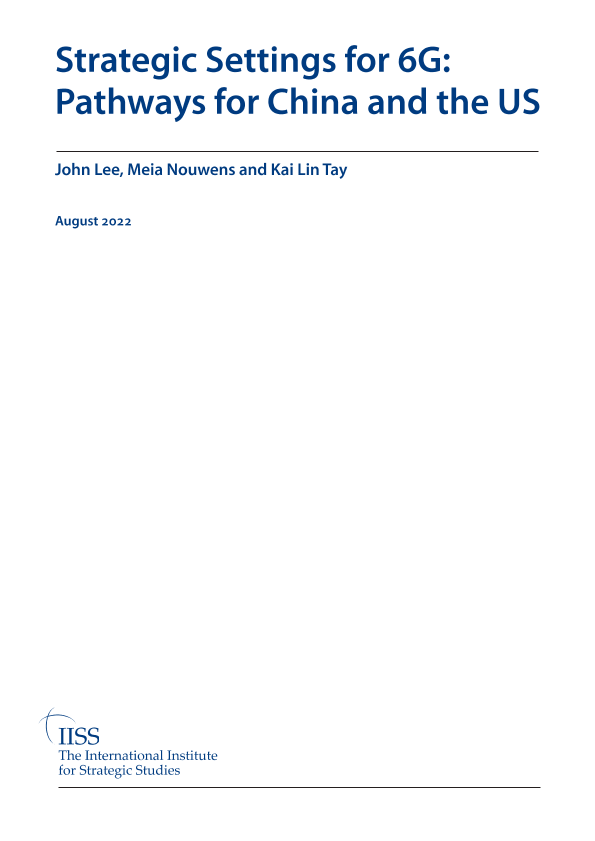 Strategic Settings for 6G: Pathways for China and the US

John Lee, Meia Nouwens and Kai Lin Tay

August 2022

IISS
The International Institute
for Strategic Studies